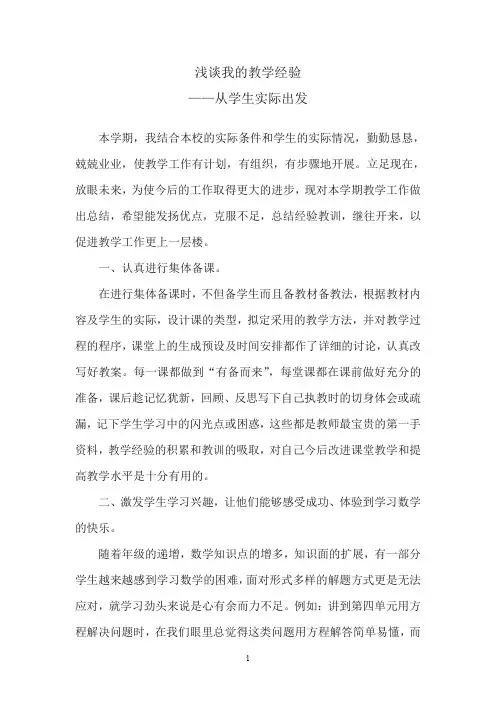 浅谈我的教学经验
——从学生实际出发

本学期，我结合本校的实际条件和学生的实际情况，勤勤恳恳，兢兢业业，使教学工作有计划，有组织，有步骤地开展。立足现在，放眼未来，为使今后的工作取得更大的进步，现对本学期教学工作做出总结，希望能发扬优点，克服不足，总结经验教训，继往开来，以促进教学工作更上一层楼。

一、认真进行集体备课。

在进行集体备课时，不但备学生而且备教材备教法，根据教材内容及学生的实际，设计课的类型，拟定采用的教学方法，并对教学过程的程序，课堂上的生成预设及时间安排都作了详细的讨论，认真改写好教案。每一课都做到“有备而来”，每堂课都在课前做好充分的准备，课后趁记忆犹新，回顾、反思写下自己执教时的切身体会或疏漏，记下学生学习中的闪光点或困惑，这些都是教师最宝贵的第一手资料，教学经验的积累和教训的吸取，对自己今后改进课堂教学和提高教学水平是十分有用的。

二、激发学生学习兴趣，让他们能够感受成功、体验到学习数学的快乐。

随着年级的递增，数学知识点的增多，知识面的扩展，有一部分学生越来越感到学习数学的困难，面对形式多样的解题方式更是无法应对，就学习劲头来说是心有余而力不足。例如：讲到第四单元用方程解决问题时，在我们眼里总觉得这类问题用方程解答简单易懂，而

1